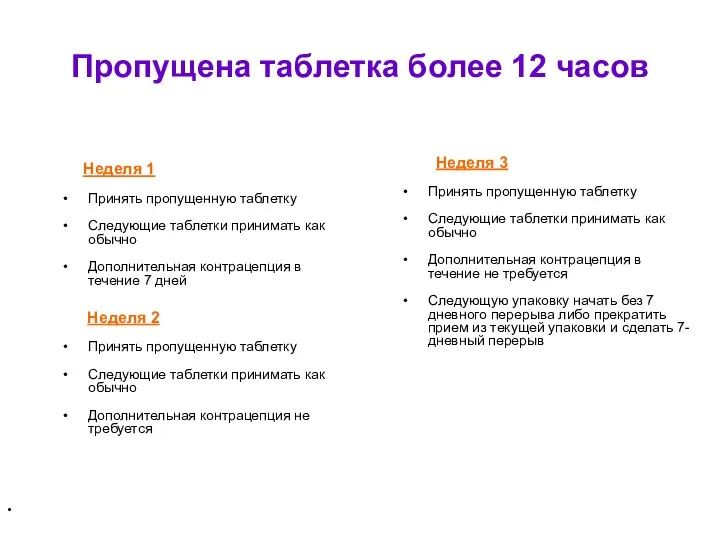 Пропущена таблетка более 12 часов

Неделя 1

• Принять пропущенную таблетку
• Следующие таблетки принимать как обычно
• Дополнительная контрацепция в течение 7 дней

Неделя 2

• Принять пропущенную таблетку
• Следующие таблетки принимать как обычно
• Дополнительная контрацепция не требуется

Неделя 3

• Принять пропущенную таблетку
• Следующие таблетки принимать как обычно
• Дополнительная контрацепция в течение не требуется
• Следующую упаковку начать без 7 дневного перерыва либо прекратить прием из текущей упаковки и сделать 7-дневный перерыв

•